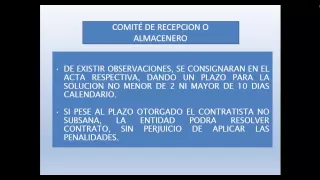 COMITÉ DE RECEPCION O ALMACENERO

· DE EXISTIR OBSERVACIONES, SE CONSIGNARAN EN EL ACTA RESPECTIVA, DANDO UN PLAZO PARA LA SOLUCION NO MENOR DE 2 NI MAYOR DE 10 DIAS CALENDARIO.

· SI PESE AL PLAZO OTORGADO EL CONTRATISTA NO SUBSANA, LA ENTIDAD PODRA RESOLVER CONTRATO, SIN PERJUICIO DE APLICAR LAS PENALIDADES.